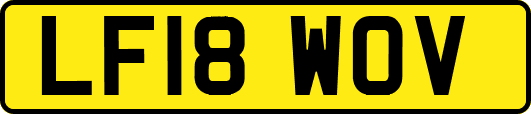 LF18 WOV